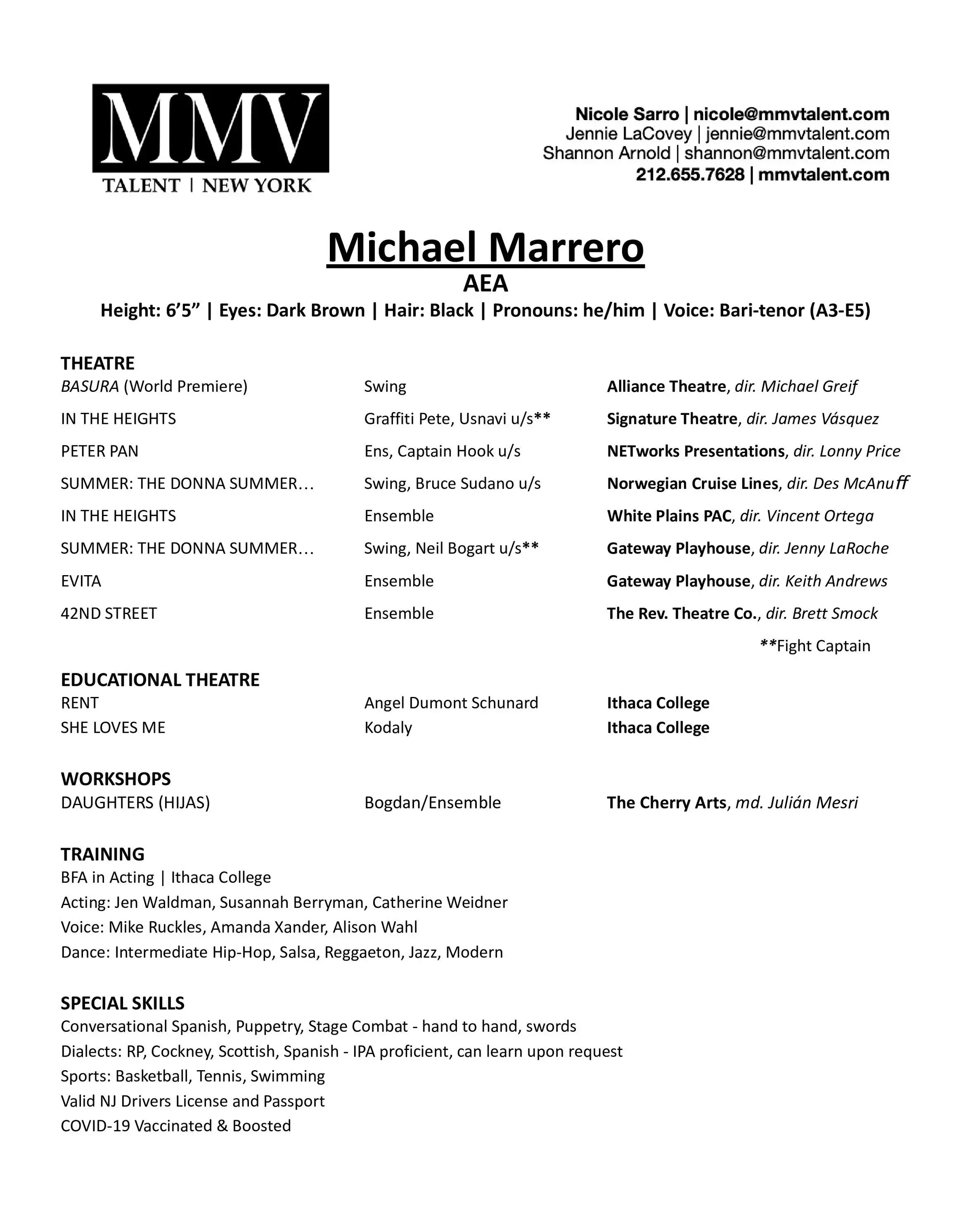 MMV
TALENT | NEW YORK

Nicole Sarro | nicole@mmvtalent.com
Jennie LaCovey | jennie@mmvtalent.com
Shannon Arnold | shannon@mmvtalent.com
212.655.7628 | mmvtalent.com

Michael Marrero
AEA
Height: 6'5" | Eyes: Dark Brown | Hair: Black | Pronouns: he/him | Voice: Bari-tenor (A3-E5)

THEATRE

| | | |
|---|---|---|
| BASURA (World Premiere) | Swing | Alliance Theatre, dir. Michael Greif |
| IN THE HEIGHTS | Graffiti Pete, Usnavi u/s** | Signature Theatre, dir. James Vásquez |
| PETER PAN | Ens, Captain Hook u/s | NETworks Presentations, dir. Lonny Price |
| SUMMER: THE DONNA SUMMER… | Swing, Bruce Sudano u/s | Norwegian Cruise Lines, dir. Des McAnuff |
| IN THE HEIGHTS | Ensemble | White Plains PAC, dir. Vincent Ortega |
| SUMMER: THE DONNA SUMMER… | Swing, Neil Bogart u/s** | Gateway Playhouse, dir. Jenny LaRoche |
| EVITA | Ensemble | Gateway Playhouse, dir. Keith Andrews |
| 42ND STREET | Ensemble | The Rev. Theatre Co., dir. Brett Smock |

**Fight Captain

EDUCATIONAL THEATRE

| | | |
|---|---|---|
| RENT | Angel Dumont Schunard | Ithaca College |
| SHE LOVES ME | Kodaly | Ithaca College |

WORKSHOPS

| | | |
|---|---|---|
| DAUGHTERS (HIJAS) | Bogdan/Ensemble | The Cherry Arts, md. Julián Mesri |

TRAINING
BFA in Acting | Ithaca College
Acting: Jen Waldman, Susannah Berryman, Catherine Weidner
Voice: Mike Ruckles, Amanda Xander, Alison Wahl
Dance: Intermediate Hip-Hop, Salsa, Reggaeton, Jazz, Modern

SPECIAL SKILLS
Conversational Spanish, Puppetry, Stage Combat - hand to hand, swords
Dialects: RP, Cockney, Scottish, Spanish - IPA proficient, can learn upon request
Sports: Basketball, Tennis, Swimming
Valid NJ Drivers License and Passport
COVID-19 Vaccinated & Boosted